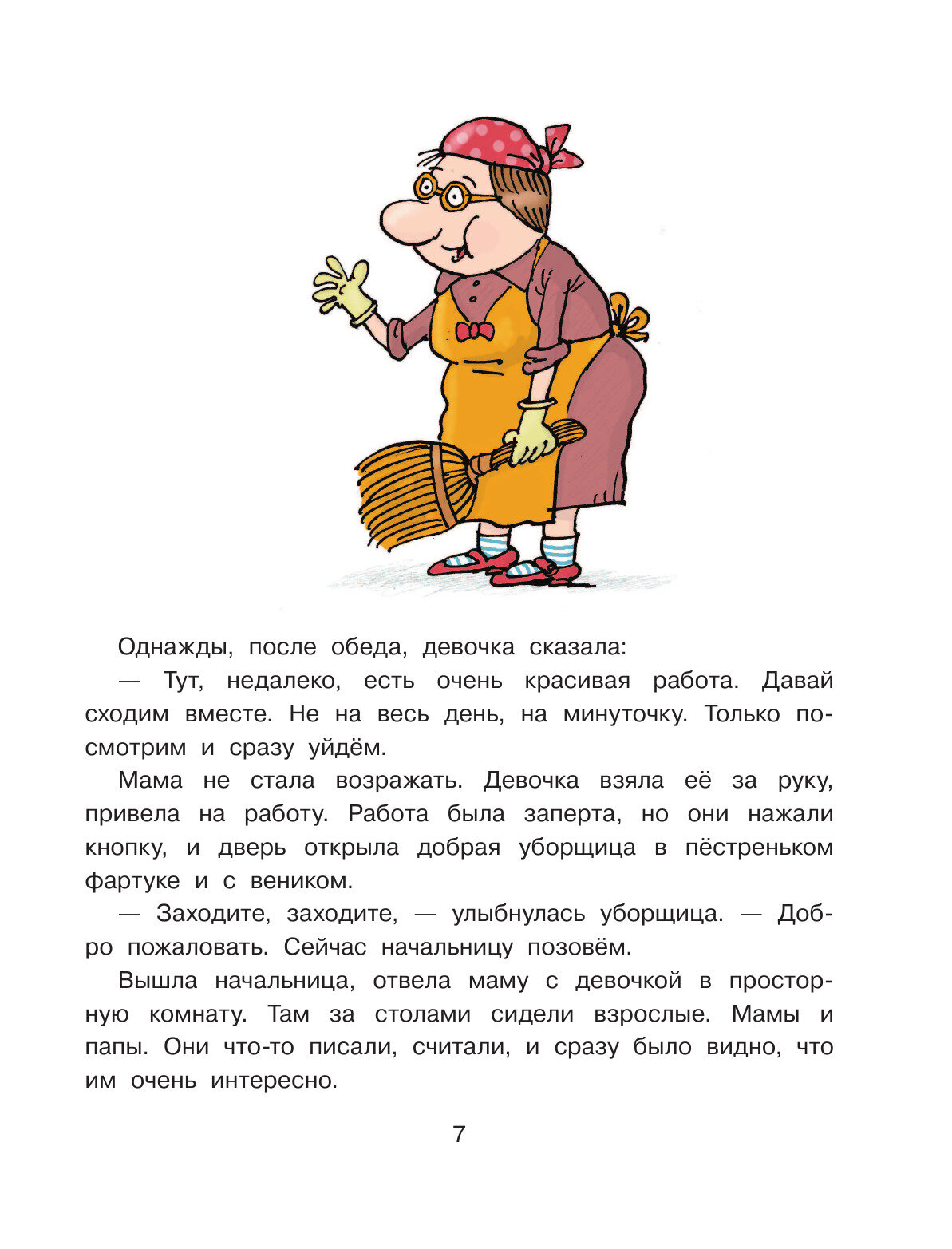 Однажды, после обеда, девочка сказала:

— Тут, недалеко, есть очень красивая работа. Давай сходим вместе. Не на весь день, на минуточку. Только посмотрим и сразу уйдём.

Мама не стала возражать. Девочка взяла её за руку, привела на работу. Работа была заперта, но они нажали кнопку, и дверь открыла добрая уборщица в пёстреньком фартуке и с веником.

— Заходите, заходите, — улыбнулась уборщица. — Добро пожаловать. Сейчас начальницу позовём.

Вышла начальница, отвела маму с девочкой в просторную комнату. Там за столами сидели взрослые. Мамы и папы. Они что-то писали, считали, и сразу было видно, что им очень интересно.

7